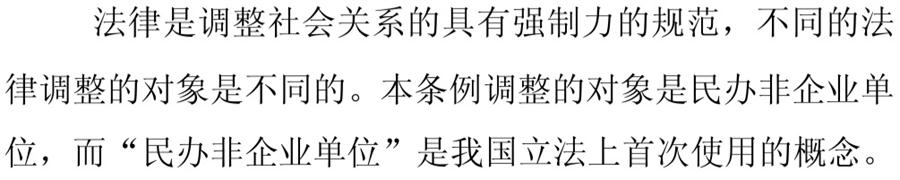 法律是调整社会关系的具有强制力的规范，不同的法律调整的对象是不同的。本条例调整的对象是民办非企业单位，而“民办非企业单位”是我国立法上首次使用的概念。